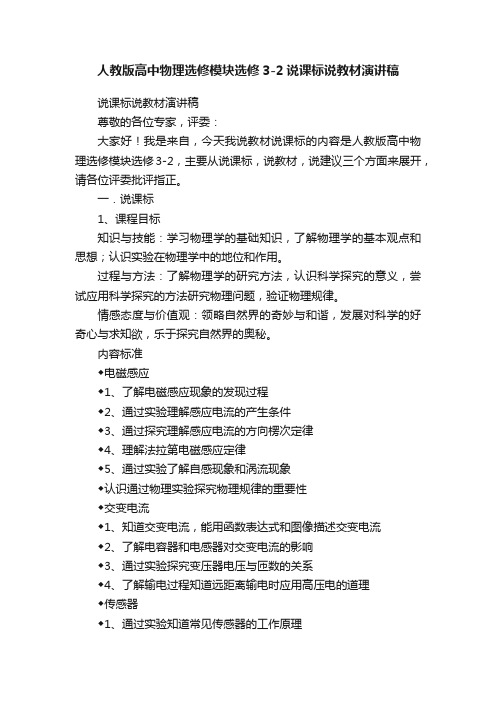 人教版高中物理选修模块选修 3-2 说课标说教材演讲稿

说课标说教材演讲稿

尊敬的各位专家，评委：

大家好！我是来自，今天我说教材说课标的内容是人教版高中物理选修模块选修 3-2，主要从说课标，说教材，说建议三个方面来展开，请各位评委批评指正。

一．说课标

1、课程目标

知识与技能：学习物理学的基础知识，了解物理学的基本观点和思想；认识实验在物理学中的地位和作用。

过程与方法：了解物理学的研究方法，认识科学探究的意义，尝试应用科学探究的方法研究物理问题，验证物理规律。

情感态度与价值观：领略自然界的奇妙与和谐，发展对科学的好奇心与求知欲，乐于探究自然界的奥秘。

内容标准

◆电磁感应

◆1、了解电磁感应现象的发现过程

◆2、通过实验理解感应电流的产生条件

◆3、通过探究理解感应电流的方向楞次定律

◆4、理解法拉第电磁感应定律

◆5、通过实验了解自感现象和涡流现象

◆认识通过物理实验探究物理规律的重要性

◆交变电流

◆1、知道交变电流，能用函数表达式和图像描述交变电流

◆2、了解电容器和电感器对交变电流的影响

◆3、通过实验探究变压器电压与匝数的关系

◆4、了解输电过程知道远距离输电时应用高压电的道理

◆传感器

◆1、通过实验知道常见传感器的工作原理